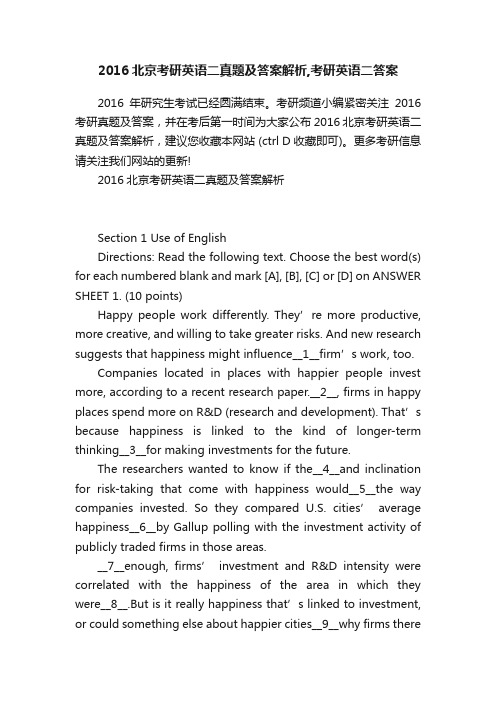 2016 北京考研英语二真题及答案解析,考研英语二答案

2016 年研究生考试已经圆满结束。考研频道小编紧密关注 2016 考研真题及答案，并在考后第一时间为大家公布 2016 北京考研英语二真题及答案解析，建议您收藏本网站 (ctrl D 收藏即可)。更多考研信息请关注我们网站的更新!

2016 北京考研英语二真题及答案解析

Section 1 Use of English

Directions: Read the following text. Choose the best word(s) for each numbered blank and mark [A], [B], [C] or [D] on ANSWER SHEET 1. (10 points)

Happy people work differently. They’ re more productive, more creative, and willing to take greater risks. And new research suggests that happiness might influence__1__firm’ s work, too.

Companies located in places with happier people invest more, according to a recent research paper.__2__, firms in happy places spend more on R&D (research and development). That’ s because happiness is linked to the kind of longer-term thinking__3__for making investments for the future.

The researchers wanted to know if the__4__and inclination for risk-taking that come with happiness would__5__the way companies invested. So they compared U.S. cities’ average happiness__6__by Gallup polling with the investment activity of publicly traded firms in those areas.

__7__enough, firms’ investment and R&D intensity were correlated with the happiness of the area in which they were__8__.But is it really happiness that’ s linked to investment, or could something else about happier cities__9__why firms there